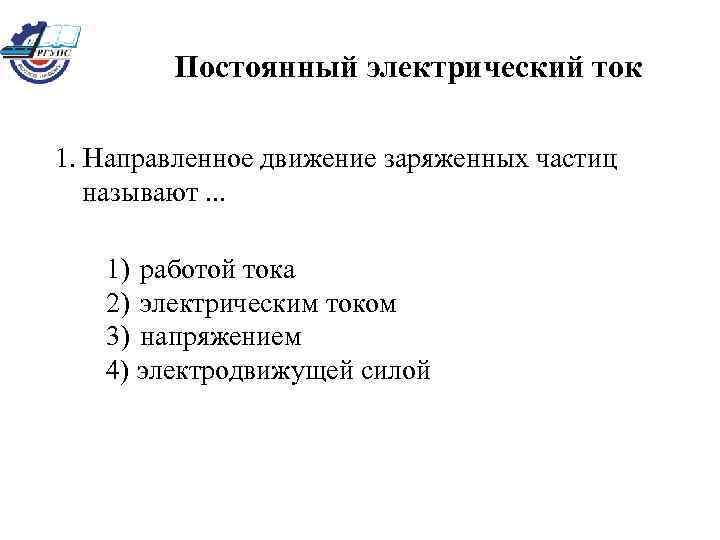 РГУПС

Постоянный электрический ток

1. Направленное движение заряженных частиц называют ...

1) работой тока
2) электрическим током
3) напряжением
4) электродвижущей силой